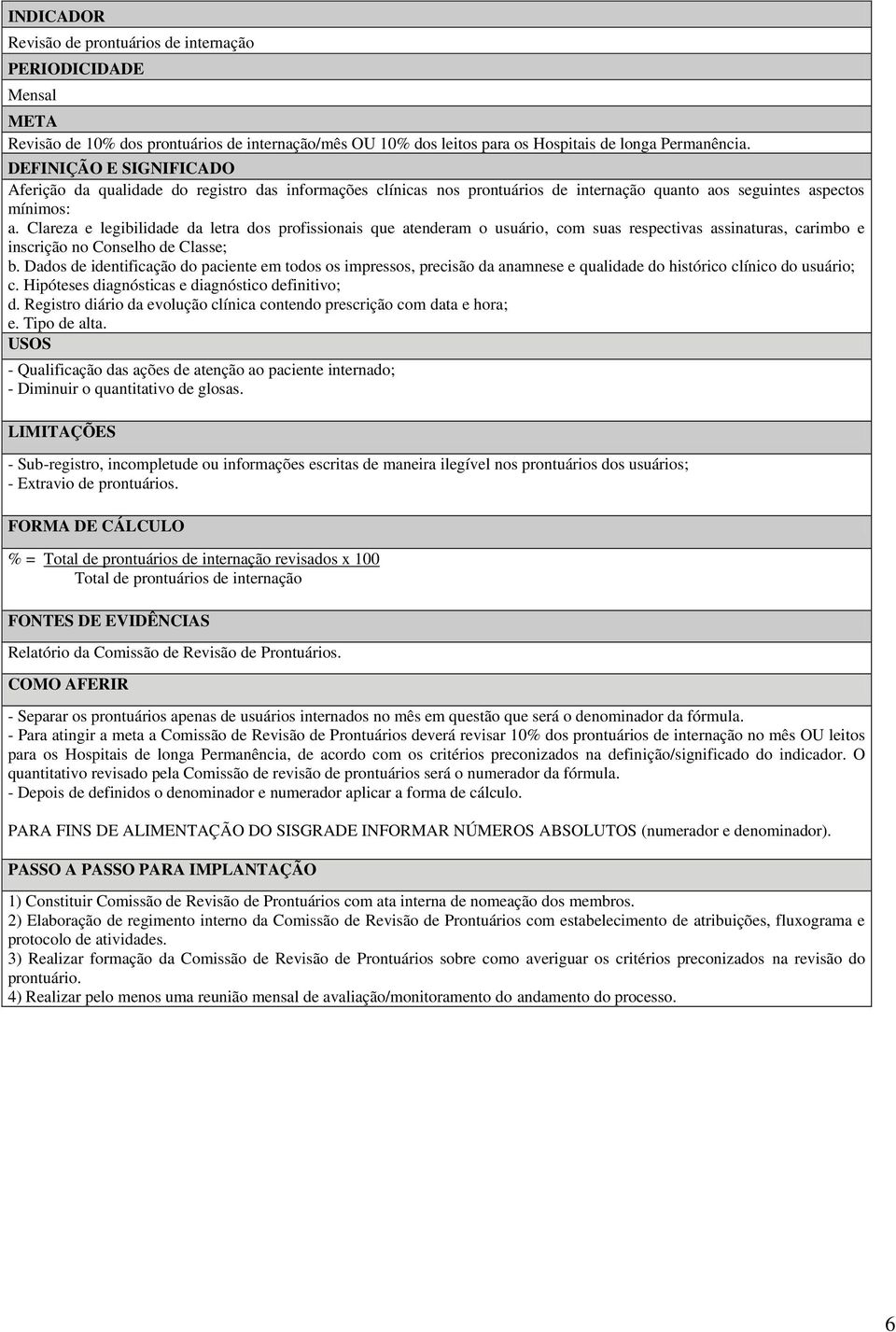 INDICADOR

Revisão de prontuários de internação

PERIODICIDADE

Mensal

META

Revisão de 10% dos prontuários de internação/mês OU 10% dos leitos para os Hospitais de longa Permanência.

DEFINIÇÃO E SIGNIFICADO

Aferição da qualidade do registro das informações clínicas nos prontuários de internação quanto aos seguintes aspectos mínimos:
a. Clareza e legibilidade da letra dos profissionais que atenderam o usuário, com suas respectivas assinaturas, carimbo e inscrição no Conselho de Classe;
b. Dados de identificação do paciente em todos os impressos, precisão da anamnese e qualidade do histórico clínico do usuário;
c. Hipóteses diagnósticas e diagnóstico definitivo;
d. Registro diário da evolução clínica contendo prescrição com data e hora;
e. Tipo de alta.

USOS

- Qualificação das ações de atenção ao paciente internado;
- Diminuir o quantitativo de glosas.

LIMITAÇÕES

- Sub-registro, incompletude ou informações escritas de maneira ilegível nos prontuários dos usuários;
- Extravio de prontuários.

FORMA DE CÁLCULO

% = $\frac{\text{Total de prontuários de internação revisados x 100}}{\text{Total de prontuários de internação}}$

FONTES DE EVIDÊNCIAS

Relatório da Comissão de Revisão de Prontuários.

COMO AFERIR

- Separar os prontuários apenas de usuários internados no mês em questão que será o denominador da fórmula.
- Para atingir a meta a Comissão de Revisão de Prontuários deverá revisar 10% dos prontuários de internação no mês OU leitos para os Hospitais de longa Permanência, de acordo com os critérios preconizados na definição/significado do indicador. O quantitativo revisado pela Comissão de revisão de prontuários será o numerador da fórmula.
- Depois de definidos o denominador e numerador aplicar a forma de cálculo.

PARA FINS DE ALIMENTAÇÃO DO SISGRADE INFORMAR NÚMEROS ABSOLUTOS (numerador e denominador).

PASSO A PASSO PARA IMPLANTAÇÃO

1) Constituir Comissão de Revisão de Prontuários com ata interna de nomeação dos membros.
2) Elaboração de regimento interno da Comissão de Revisão de Prontuários com estabelecimento de atribuições, fluxograma e protocolo de atividades.
3) Realizar formação da Comissão de Revisão de Prontuários sobre como averiguar os critérios preconizados na revisão do prontuário.
4) Realizar pelo menos uma reunião mensal de avaliação/monitoramento do andamento do processo.

6